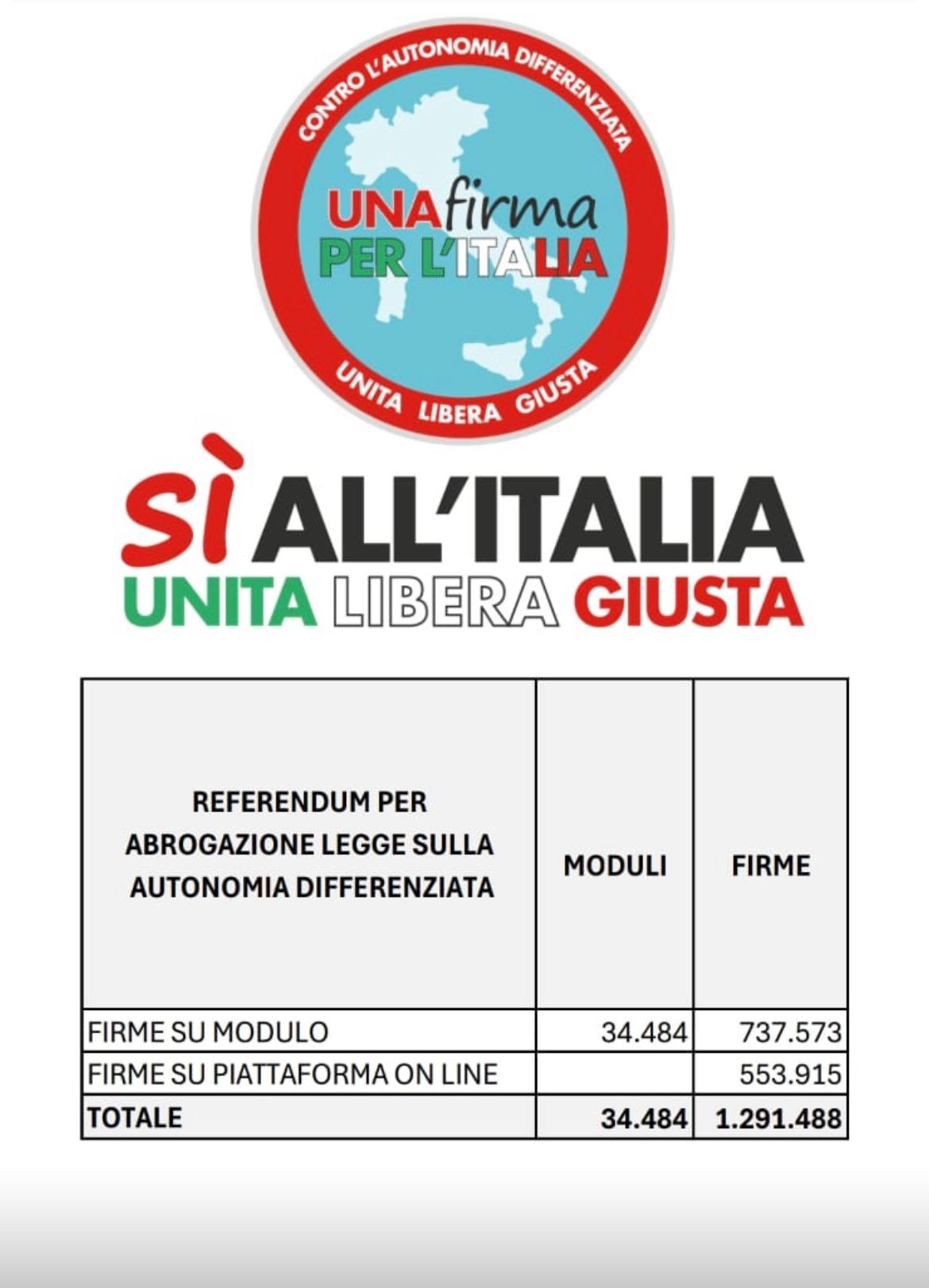 CONTRO L'AUTONOMIA DIFFERENZIATA

UNA firma PER L'ITALIA

UNITA LIBERA GIUSTA

SÌ ALL'ITALIA
UNITA LIBERA GIUSTA

| REFERENDUM PER ABROGAZIONE LEGGE SULLA AUTONOMIA DIFFERENZIATA | MODULI | FIRME |
|---|---|---|
| FIRME SU MODULO | 34.484 | 737.573 |
| FIRME SU PIATTAFORMA ON LINE | | 553.915 |
| TOTALE | 34.484 | 1.291.488 |